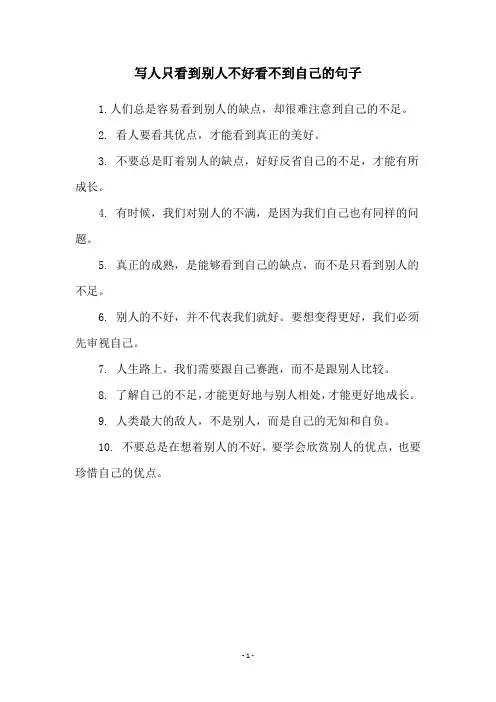 写人只看到别人不好看不到自己的句子

1. 人们总是容易看到别人的缺点，却很难注意到自己的不足。

2. 看人要看其优点，才能看到真正的美好。

3. 不要总是盯着别人的缺点，好好反省自己的不足，才能有所成长。

4. 有时候，我们对别人的不满，是因为我们自己也有同样的问题。

5. 真正的成熟，是能够看到自己的缺点，而不是只看到别人的不足。

6. 别人的不好，并不代表我们就好。要想变得更好，我们必须先审视自己。

7. 人生路上，我们需要跟自己赛跑，而不是跟别人比较。

8. 了解自己的不足，才能更好地与别人相处，才能更好地成长。

9. 人类最大的敌人，不是别人，而是自己的无知和自负。

10. 不要总是在想着别人的不好，要学会欣赏别人的优点，也要珍惜自己的优点。

- 1 -